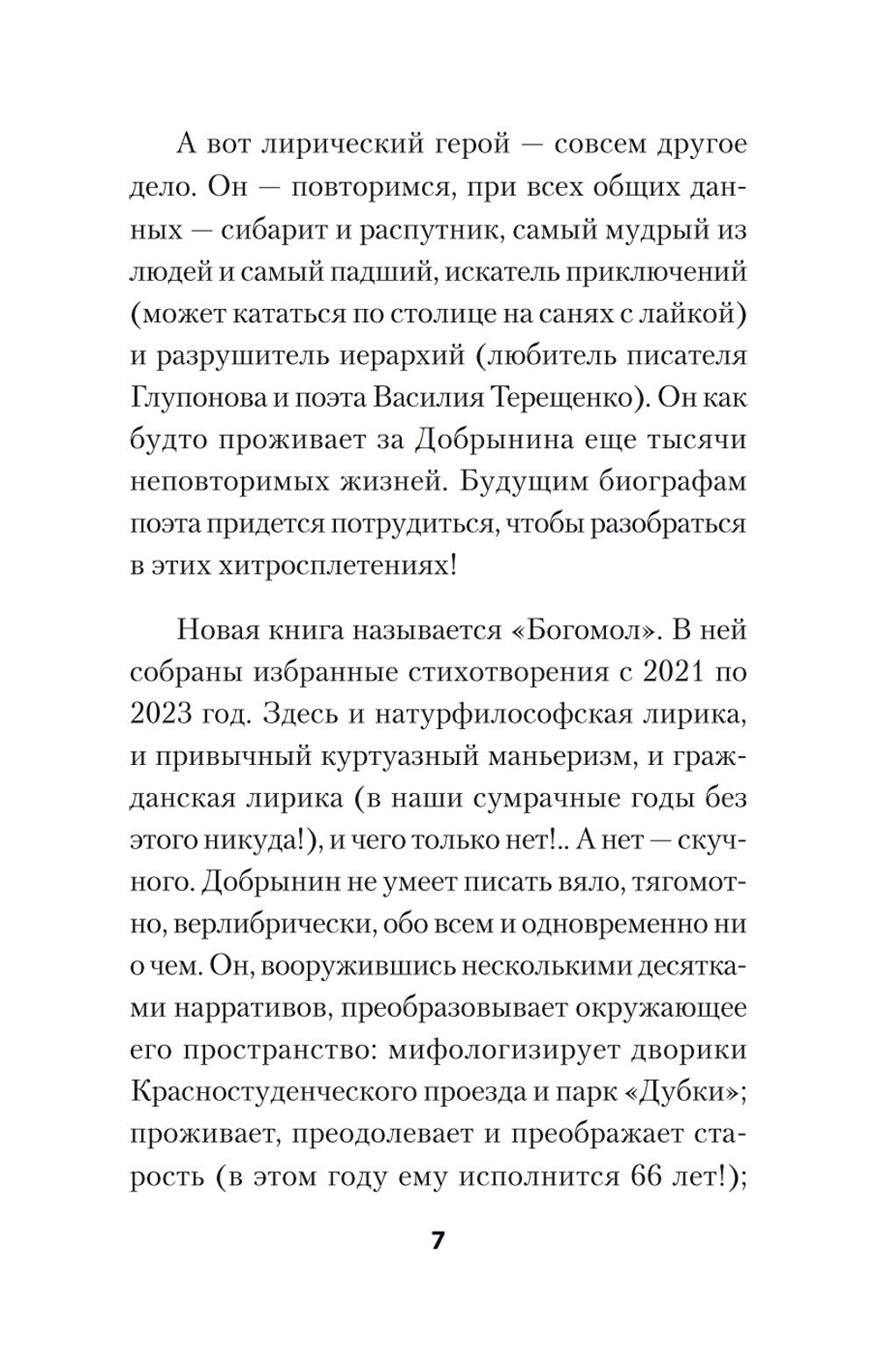 А вот лирический герой — совсем другое дело. Он — повторимся, при всех общих данных — сибарит и распутник, самый мудрый из людей и самый падший, искатель приключений (может кататься по столице на санях с лайкой) и разрушитель иерархий (любитель писателя Глупонова и поэта Василия Терещенко). Он как будто проживает за Добрынина еще тысячи неповторимых жизней. Будущим биографам поэта придется потрудиться, чтобы разобраться в этих хитросплетениях!

Новая книга называется «Богомол». В ней собраны избранные стихотворения с 2021 по 2023 год. Здесь и натурфилософская лирика, и привычный куртуазный маньеризм, и гражданская лирика (в наши сумрачные годы без этого никуда!), и чего только нет!.. А нет — скучного. Добрынин не умеет писать вяло, тягомотно, верлибрически, обо всем и одновременно ни о чем. Он, вооружившись несколькими десятками нарративов, преобразовывает окружающее его пространство: мифологизирует дворики Красностуденческого проезда и парк «Дубки»; проживает, преодолевает и преображает старость (в этом году ему исполнится 66 лет!);

7